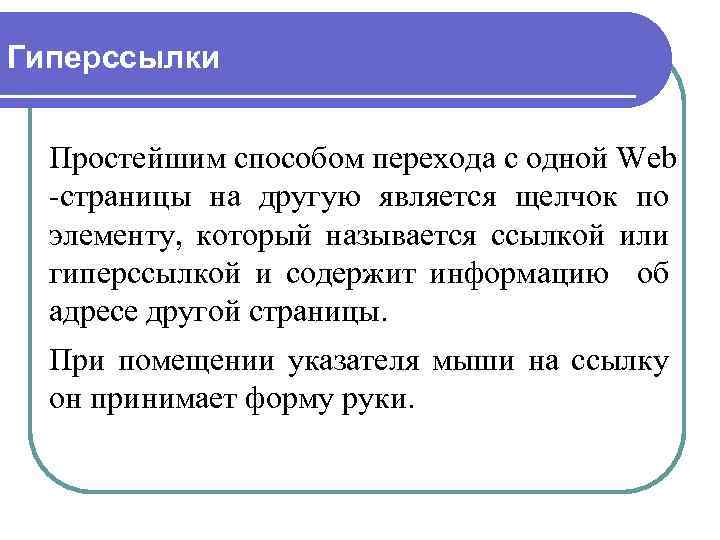 Гиперссылки

Простейшим способом перехода с одной Web -страницы на другую является щелчок по элементу, который называется ссылкой или гиперссылкой и содержит информацию об адресе другой страницы.

При помещении указателя мыши на ссылку он принимает форму руки.